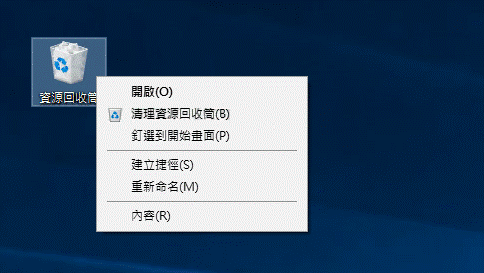 資源回收筒

開啟(O)
清理資源回收筒(B)
釘選到開始畫面(P)
建立捷徑(S)
重新命名(M)
內容(R)